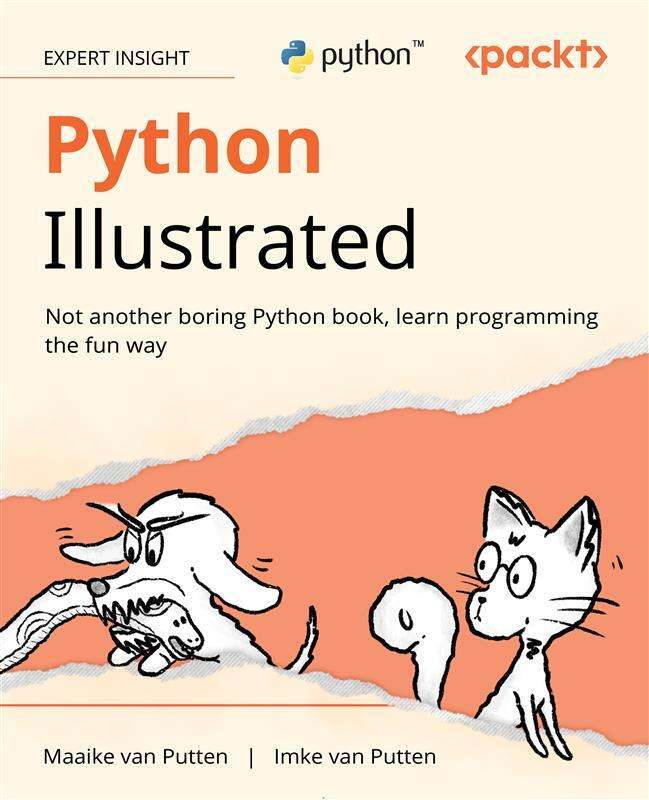 EXPERT INSIGHT

python™

<packt>

Python
Illustrated

Not another boring Python book, learn programming the fun way

Maaike van Putten | Imke van Putten